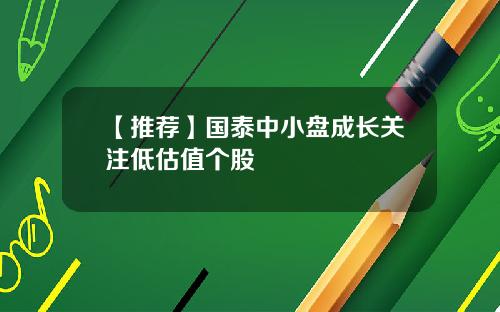 【推荐】国泰中小盘成长关注低估值个股